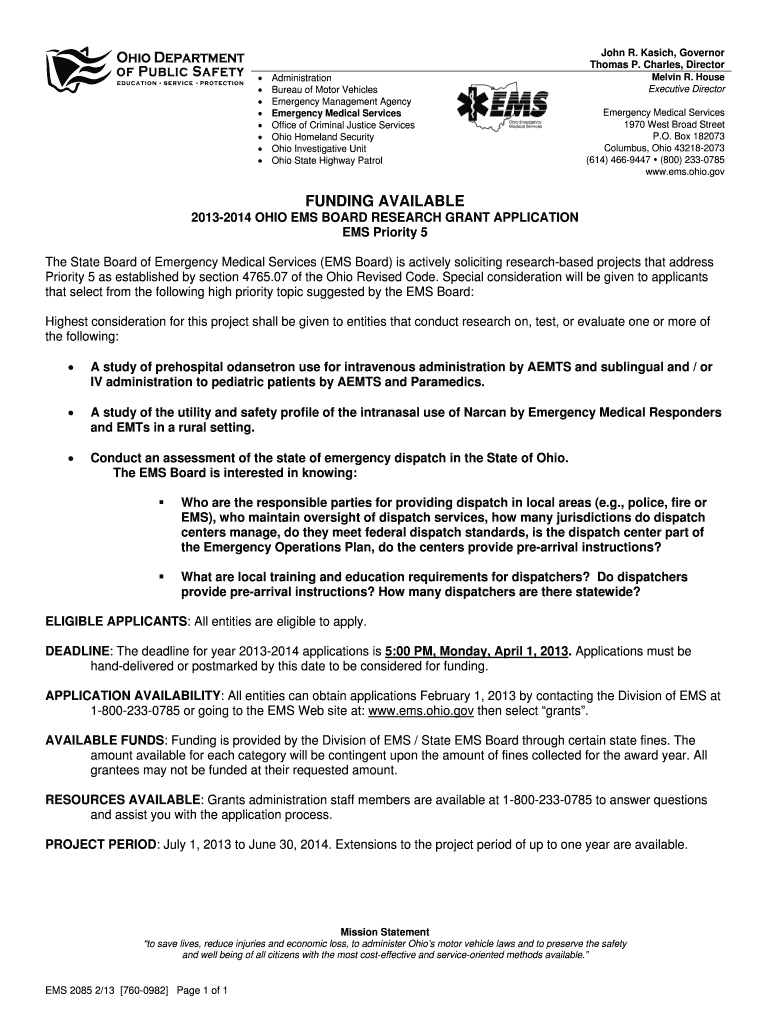 OHIO DEPARTMENT OF PUBLIC SAFETY
EDUCATION • SERVICE • PROTECTION

• Administration
• Bureau of Motor Vehicles
• Emergency Management Agency
• Emergency Medical Services
• Office of Criminal Justice Services
• Ohio Homeland Security
• Ohio Investigative Unit
• Ohio State Highway Patrol

EMS
Ohio Emergency Medical Services

John R. Kasich, Governor
Thomas P. Charles, Director
Melvin R. House
Executive Director

Emergency Medical Services
1970 West Broad Street
P.O. Box 182073
Columbus, Ohio 43218-2073
(614) 466-9447 • (800) 233-0785
www.ems.ohio.gov

FUNDING AVAILABLE
2013-2014 OHIO EMS BOARD RESEARCH GRANT APPLICATION
EMS Priority 5

The State Board of Emergency Medical Services (EMS Board) is actively soliciting research-based projects that address Priority 5 as established by section 4765.07 of the Ohio Revised Code. Special consideration will be given to applicants that select from the following high priority topic suggested by the EMS Board:

Highest consideration for this project shall be given to entities that conduct research on, test, or evaluate one or more of the following:

• A study of prehospital odansetron use for intravenous administration by AEMTS and sublingual and / or IV administration to pediatric patients by AEMTS and Paramedics.

• A study of the utility and safety profile of the intranasal use of Narcan by Emergency Medical Responders and EMTs in a rural setting.

• Conduct an assessment of the state of emergency dispatch in the State of Ohio. The EMS Board is interested in knowing:

▪ Who are the responsible parties for providing dispatch in local areas (e.g., police, fire or EMS), who maintain oversight of dispatch services, how many jurisdictions do dispatch centers manage, do they meet federal dispatch standards, is the dispatch center part of the Emergency Operations Plan, do the centers provide pre-arrival instructions?

▪ What are local training and education requirements for dispatchers? Do dispatchers provide pre-arrival instructions? How many dispatchers are there statewide?

ELIGIBLE APPLICANTS: All entities are eligible to apply.

DEADLINE: The deadline for year 2013-2014 applications is 5:00 PM, Monday, April 1, 2013. Applications must be hand-delivered or postmarked by this date to be considered for funding.

APPLICATION AVAILABILITY: All entities can obtain applications February 1, 2013 by contacting the Division of EMS at 1-800-233-0785 or going to the EMS Web site at: www.ems.ohio.gov then select “grants”.

AVAILABLE FUNDS: Funding is provided by the Division of EMS / State EMS Board through certain state fines. The amount available for each category will be contingent upon the amount of fines collected for the award year. All grantees may not be funded at their requested amount.

RESOURCES AVAILABLE: Grants administration staff members are available at 1-800-233-0785 to answer questions and assist you with the application process.

PROJECT PERIOD: July 1, 2013 to June 30, 2014. Extensions to the project period of up to one year are available.

Mission Statement
“to save lives, reduce injuries and economic loss, to administer Ohio’s motor vehicle laws and to preserve the safety and well being of all citizens with the most cost-effective and service-oriented methods available.”

EMS 2085 2/13 [760-0982] Page 1 of 1